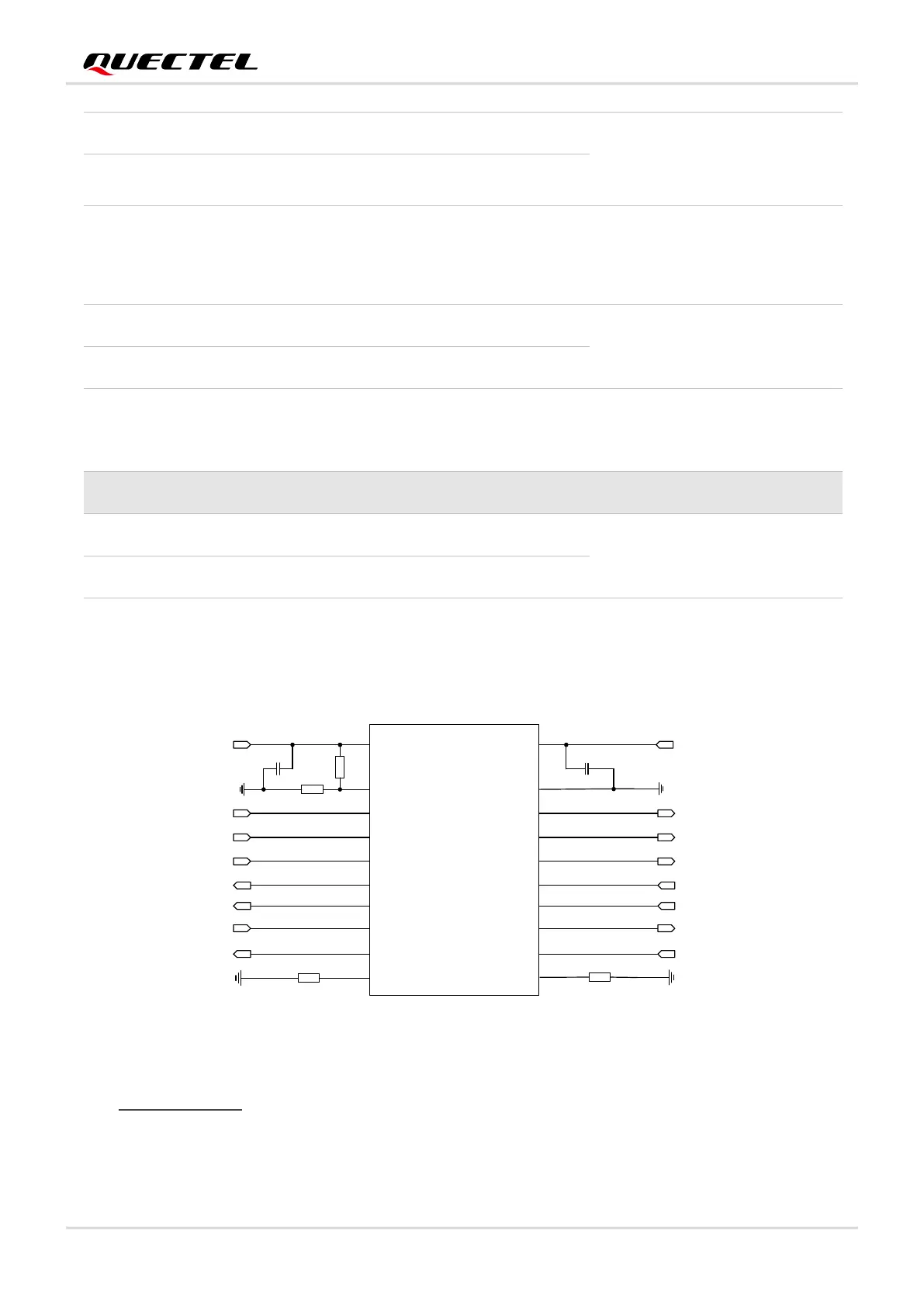 QUECTEL